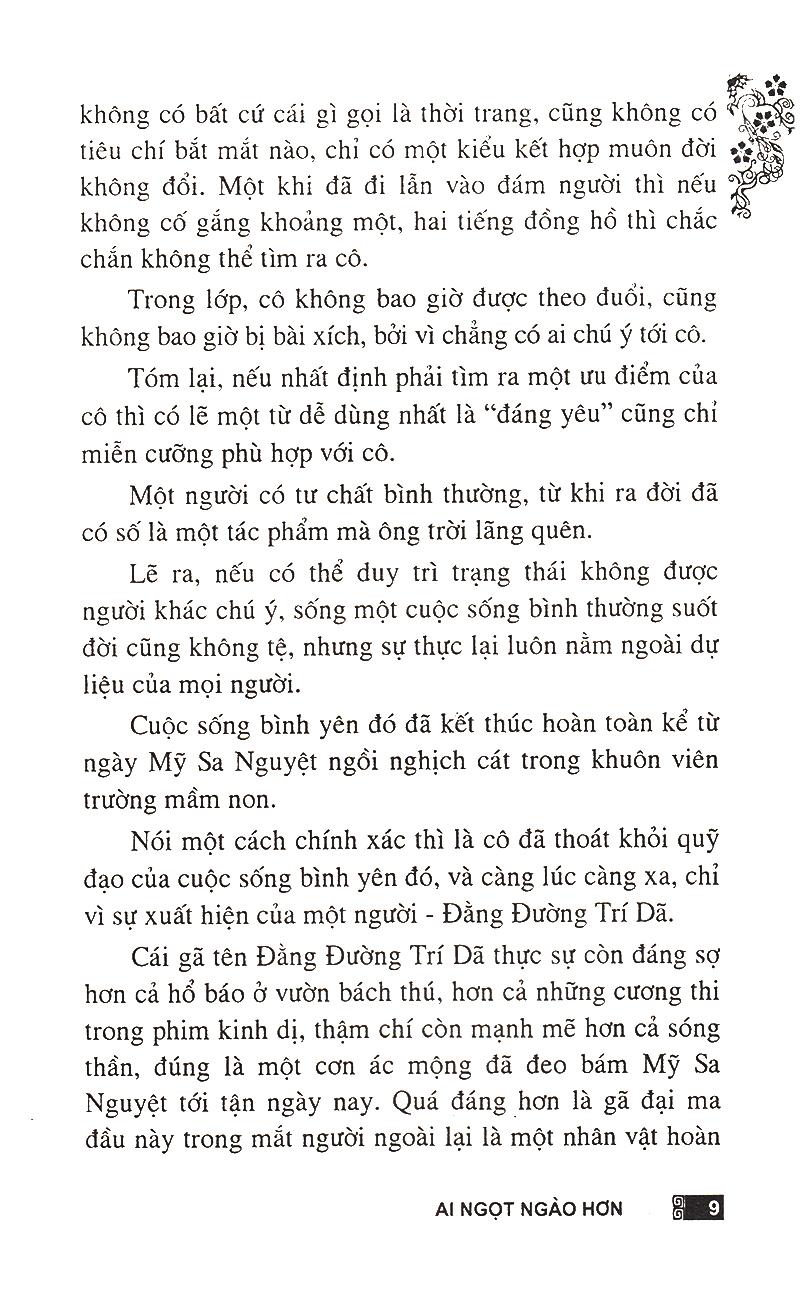 không có bất cứ cái gì gọi là thời trang, cũng không có tiêu chí bắt mắt nào, chỉ có một kiểu kết hợp muôn đời không đổi. Một khi đã đi lẫn vào đám người thì nếu không cố gắng khoảng một, hai tiếng đồng hồ thì chắc chắn không thể tìm ra cô.

Trong lớp, cô không bao giờ được theo đuổi, cũng không bao giờ bị bài xích, bởi vì chẳng có ai chú ý tới cô.

Tóm lại, nếu nhất định phải tìm ra một ưu điểm của cô thì có lẽ một từ dễ dùng nhất là "đáng yêu" cũng chỉ miễn cưỡng phù hợp với cô.

Một người có tư chất bình thường, từ khi ra đời đã có số là một tác phẩm mà ông trời lãng quên.

Lẽ ra, nếu có thể duy trì trạng thái không được người khác chú ý, sống một cuộc sống bình thường suốt đời cũng không tệ, nhưng sự thực lại luôn nằm ngoài dự liệu của mọi người.

Cuộc sống bình yên đó đã kết thúc hoàn toàn kể từ ngày Mỹ Sa Nguyệt ngồi nghịch cát trong khuôn viên trường mầm non.

Nói một cách chính xác thì là cô đã thoát khỏi quỹ đạo của cuộc sống bình yên đó, và càng lúc càng xa, chỉ vì sự xuất hiện của một người - Đằng Đường Trí Dã.

Cái gã tên Đằng Đường Trí Dã thực sự còn đáng sợ hơn cả hổ báo ở vườn bách thú, hơn cả những cương thi trong phim kinh dị, thậm chí còn mạnh mẽ hơn cả sóng thần, đúng là một cơn ác mộng đã đeo bám Mỹ Sa Nguyệt tới tận ngày nay. Quá đáng hơn là gã đại ma đầu này trong mắt người ngoài lại là một nhân vật hoàn

AI NGỌT NGÀO HƠN 9